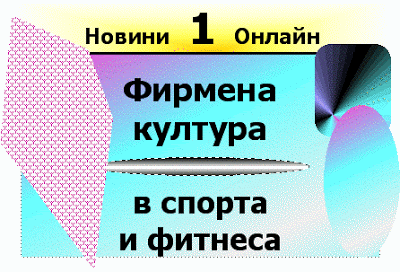 Новини 1 Онлайн

Фирмена култура

в спорта и фитнеса